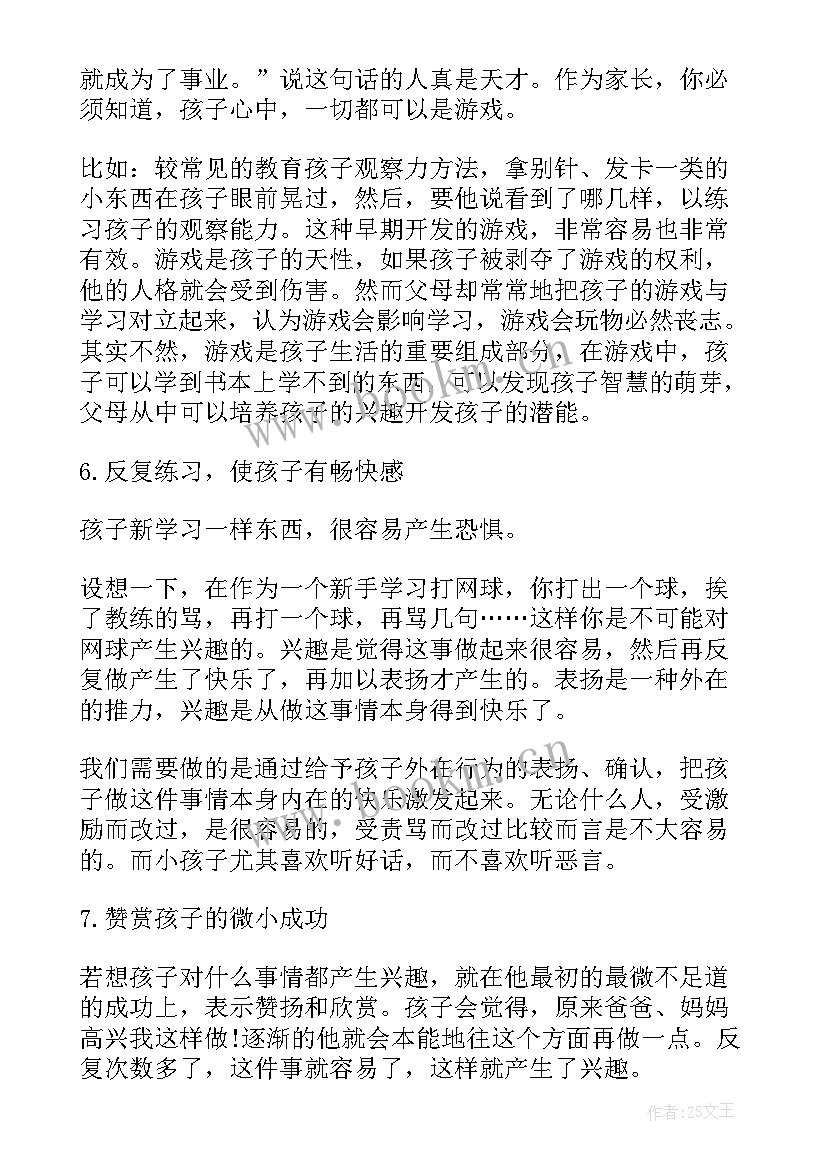 就成为了事业。”说这句话的人真是天才。作为家长，你必须知道，孩子心中，一切都可以是游戏。

比如：较常见的教育孩子观察力方法，拿别针、发卡一类的小东西在孩子眼前晃过，然后，要他说看到了哪几样，以练习孩子的观察能力。这种早期开发的游戏，非常容易也非常有效。游戏是孩子的天性，如果孩子被剥夺了游戏的权利，他的人格就会受到伤害。然而父母却常常地把孩子的游戏与学习对立起来，认为游戏会影响学习，游戏会玩物必然丧志。其实不然，游戏是孩子生活的重要组成部分，在游戏中，孩子可以学到书本上学不到的东西，可以发现孩子智慧的萌芽，父母从中可以培养孩子的兴趣开发孩子的潜能。

6.反复练习，使孩子有畅快感

孩子新学习一样东西，很容易产生恐惧。

设想一下，在作为一个新手学习打网球，你打出一个球，挨了教练的骂，再打一个球，再骂几句……这样你是不可能对网球产生兴趣的。兴趣是觉得这事做起来很容易，然后再反复做产生了快乐了，再加以表扬才产生的。表扬是一种外在的推力，兴趣是从做这事情本身得到快乐了。

我们需要做的是通过给予孩子外在行为的表扬、确认，把孩子做这件事情本身内在的快乐激发起来。无论什么人，受激励而改过，是很容易的，受责骂而改过比较而言是不大容易的。而小孩子尤其喜欢听好话，而不喜欢听恶言。

7.赞赏孩子的微小成功

若想孩子对什么事情都产生兴趣，就在他最初的最微不足道的成功上，表示赞扬和欣赏。孩子会觉得，原来爸爸、妈妈高兴我这样做!逐渐的他就会本能地往这个方面再做一点。反复次数多了，这件事就容易了，这样就产生了兴趣。

作者：ZS文王